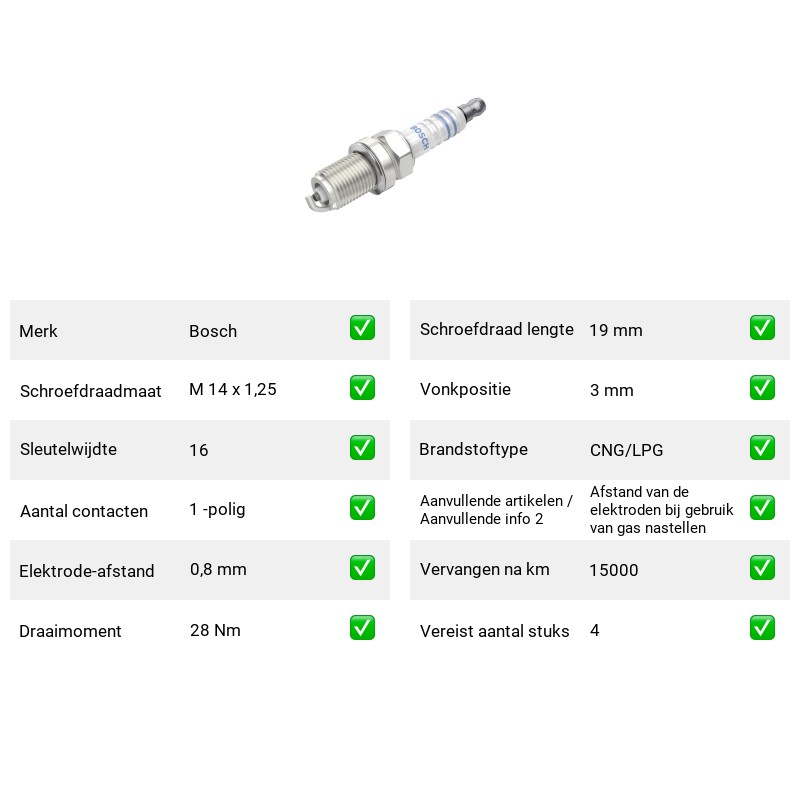 BOSCH

Merk Bosch ☑
Schroefdraadmaat M 14 x 1,25 ☑
Sleutelwijdte 16 ☑
Aantal contacten 1 -polig ☑
Elektrode-afstand 0,8 mm ☑
Draaimoment 28 Nm ☑

Schroefdraad lengte 19 mm ☑
Vonkpositie 3 mm ☑
Brandstoftype CNG/LPG ☑
Aanvullende artikelen / Aanvullende info 2 Afstand van de elektroden bij gebruik van gas nastellen ☑
Vervangen na km 15000 ☑
Vereist aantal stuks 4 ☑